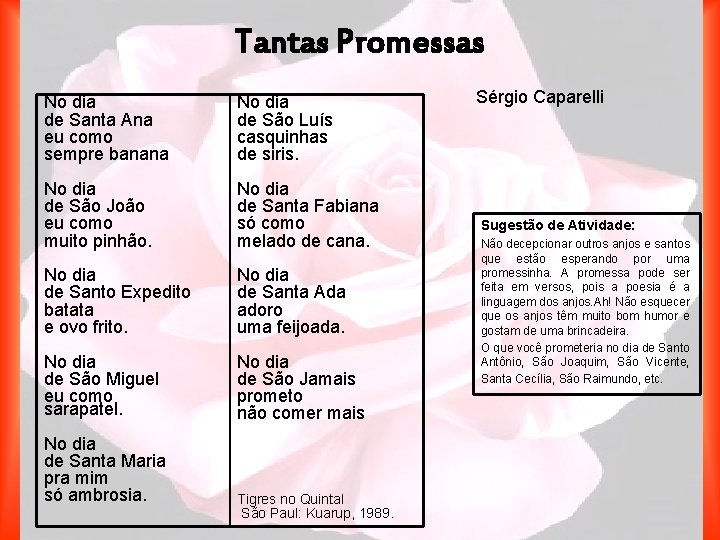 Tantas Promessas

No dia
de Santa Ana
eu como
sempre banana

No dia
de São João
eu como
muito pinhão.

No dia
de Santo Expedito
batata
e ovo frito.

No dia
de São Miguel
eu como
sarapatel.

No dia
de Santa Maria
pra mim
só ambrosia.

No dia
de São Luís
casquinhas
de siris.

No dia
de Santa Fabiana
só como
melado de cana.

No dia
de Santa Ada
adoro
uma feijoada.

No dia
de São Jamais
prometo
não comer mais

Tigres no Quintal
São Paul: Kuarup, 1989.

Sérgio Caparelli

Sugestão de Atividade:

Não decepcionar outros anjos e santos que estão esperando por uma promessinha. A promessa pode ser feita em versos, pois a poesia é a linguagem dos anjos.Ah! Não esquecer que os anjos têm muito bom humor e gostam de uma brincadeira.

O que você prometeria no dia de Santo Antônio, São Joaquim, São Vicente, Santa Cecília, São Raimundo, etc.